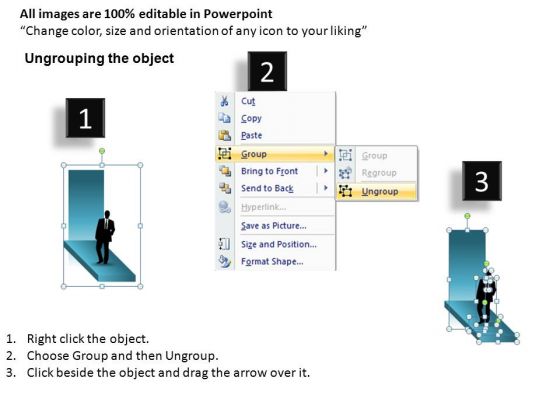 All images are 100% editable in Powerpoint
“Change color, size and orientation of any icon to your liking”

Ungrouping the object

1

2

Cut
Copy
Paste
Group
Bring to Front
Send to Back
Hyperlink...
Save as Picture...
Size and Position...
Format Shape...

Group
Regroup
Ungroup

3

1. Right click the object.
2. Choose Group and then Ungroup.
3. Click beside the object and drag the arrow over it.